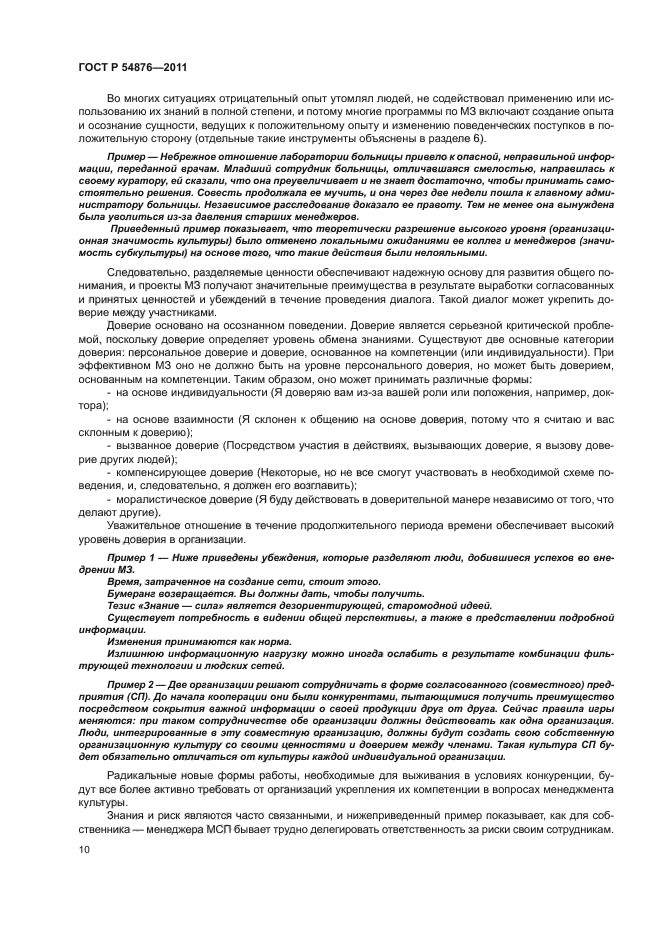 ГОСТ Р 54876—2011

Во многих ситуациях отрицательный опыт утомлял людей, не содействовал применению или использованию их знаний в полной степени, и потому многие программы по МЗ включают создание опыта и осознание сущности, ведущих к положительному опыту и изменению поведенческих поступков в положительную сторону (отдельные такие инструменты объяснены в разделе 6).

Пример — Небрежное отношение лаборатории больницы привело к опасной, неправильной информации, переданной врачам. Младший сотрудник больницы, отличавшаяся смелостью, направилась к своему куратору, ей сказали, что она преувеличивает и не знает достаточно, чтобы принимать самостоятельно решения. Совесть продолжала ее мучить, и она через две недели пошла к главному администратору больницы. Независимое расследование доказало ее правоту. Тем не менее она вынуждена была уволиться из-за давления старших менеджеров.

Приведенный пример показывает, что теоретически разрешение высокого уровня (организационная значимость культуры) было отменено локальными ожиданиями ее коллег и менеджеров (значимость субкультуры) на основе того, что такие действия были нелояльными.

Следовательно, разделяемые ценности обеспечивают надежную основу для развития общего понимания, и проекты МЗ получают значительные преимущества в результате выработки согласованных и принятых ценностей и убеждений в течение проведения диалога. Такой диалог может укрепить доверие между участниками.

Доверие основано на осознанном поведении. Доверие является серьезной критической проблемой, поскольку доверие определяет уровень обмена знаниями. Существуют две основные категории доверия: персональное доверие и доверие, основанное на компетенции (или индивидуальности). При эффективном МЗ оно не должно быть на уровне персонального доверия, но может быть доверием, основанным на компетенции. Таким образом, оно может принимать различные формы:

- на основе индивидуальности (Я доверяю вам из-за вашей роли или положения, например, доктора);

- на основе взаимности (Я склонен к общению на основе доверия, потому что я считаю и вас склонным к доверию);

- вызванное доверие (Посредством участия в действиях, вызывающих доверие, я вызову доверие других людей);

- компенсирующее доверие (Некоторые, но не все смогут участвовать в необходимой схеме поведения, и, следовательно, я должен его возглавить);

- моралистическое доверие (Я буду действовать в доверительной манере независимо от того, что делают другие).

Уважительное отношение в течение продолжительного периода времени обеспечивает высокий уровень доверия в организации.

Пример 1 — Ниже приведены убеждения, которые разделяют люди, добившиеся успехов во внедрении МЗ.

Время, затраченное на создание сети, стоит этого.

Бумеранг возвращается. Вы должны дать, чтобы получить.

Тезис «Знание — сила» является дезориентирующей, старомодной идеей.

Существует потребность в видении общей перспективы, а также в представлении подробной информации.

Изменения принимаются как норма.

Излишнюю информационную нагрузку можно иногда ослабить в результате комбинации фильтрующей технологии и людских сетей.

Пример 2 — Две организации решают сотрудничать в форме согласованного (совместного) предприятия (СП). До начала кооперации они были конкурентами, пытающимися получить преимущество посредством сокрытия важной информации о своей продукции друг от друга. Сейчас правила игры меняются: при таком сотрудничестве обе организации должны действовать как одна организация. Люди, интегрированные в эту совместную организацию, должны будут создать свою собственную организационную культуру со своими ценностями и доверием между членами. Такая культура СП будет обязательно отличаться от культуры каждой индивидуальной организации.

Радикальные новые формы работы, необходимые для выживания в условиях конкуренции, будут все более активно требовать от организаций укрепления их компетенции в вопросах менеджмента культуры.

Знания и риск являются часто связанными, и нижеприведенный пример показывает, как для собственника — менеджера МСП бывает трудно делегировать ответственность за риски своим сотрудникам.

10